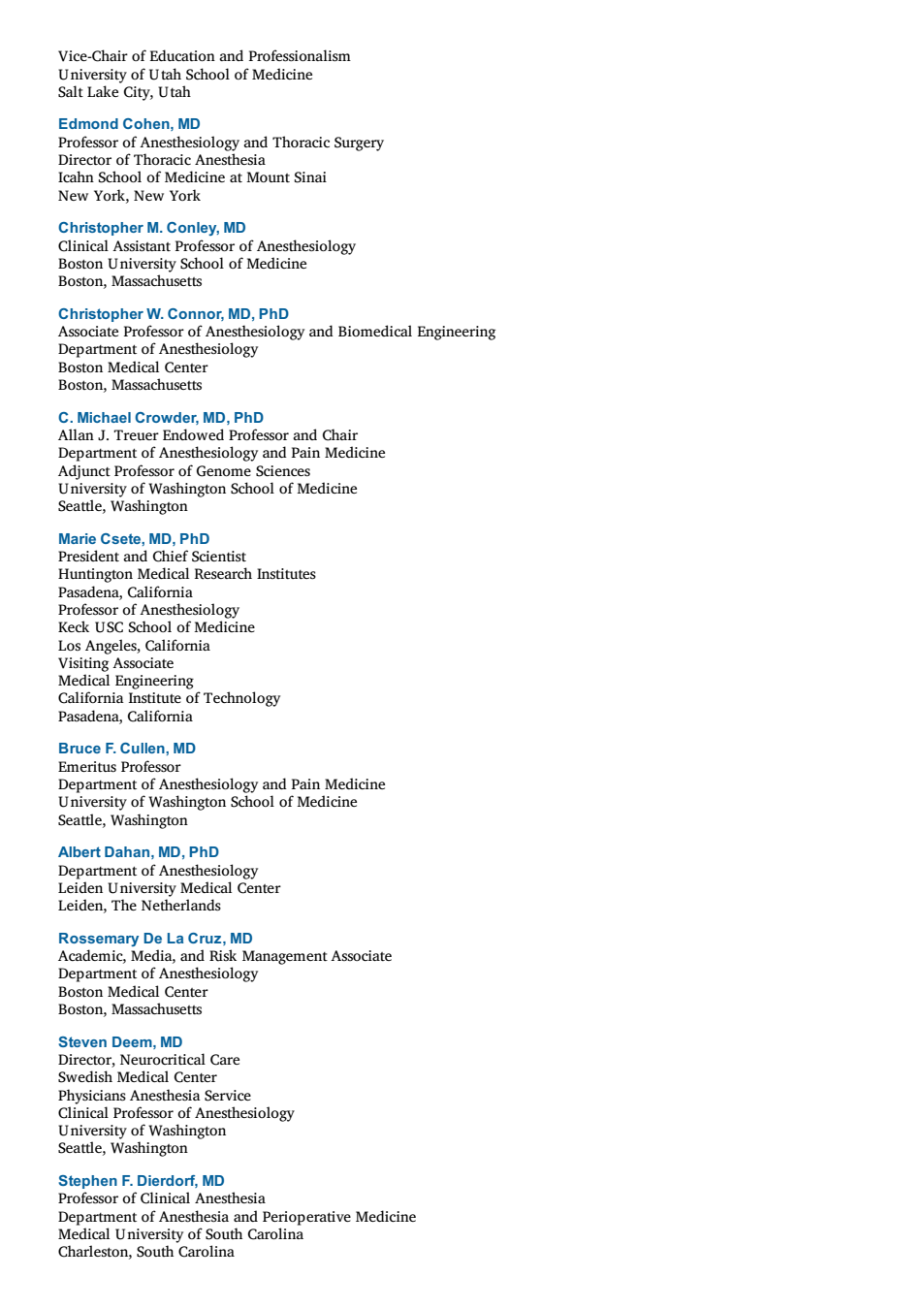 Vice-Chair of Education and Professionalism
University of Utah School of Medicine
Salt Lake City, Utah

Edmond Cohen, MD
Professor of Anesthesiology and Thoracic Surgery
Director of Thoracic Anesthesia
Icahn School of Medicine at Mount Sinai
New York, New York

Christopher M. Conley, MD
Clinical Assistant Professor of Anesthesiology
Boston University School of Medicine
Boston, Massachusetts

Christopher W. Connor, MD, PhD
Associate Professor of Anesthesiology and Biomedical Engineering
Department of Anesthesiology
Boston Medical Center
Boston, Massachusetts

C. Michael Crowder, MD, PhD
Allan J. Treuer Endowed Professor and Chair
Department of Anesthesiology and Pain Medicine
Adjunct Professor of Genome Sciences
University of Washington School of Medicine
Seattle, Washington

Marie Csete, MD, PhD
President and Chief Scientist
Huntington Medical Research Institutes
Pasadena, California
Professor of Anesthesiology
Keck USC School of Medicine
Los Angeles, California
Visiting Associate
Medical Engineering
California Institute of Technology
Pasadena, California

Bruce F. Cullen, MD
Emeritus Professor
Department of Anesthesiology and Pain Medicine
University of Washington School of Medicine
Seattle, Washington

Albert Dahan, MD, PhD
Department of Anesthesiology
Leiden University Medical Center
Leiden, The Netherlands

Rossemary De La Cruz, MD
Academic, Media, and Risk Management Associate
Department of Anesthesiology
Boston Medical Center
Boston, Massachusetts

Steven Deem, MD
Director, Neurocritical Care
Swedish Medical Center
Physicians Anesthesia Service
Clinical Professor of Anesthesiology
University of Washington
Seattle, Washington

Stephen F. Dierdorf, MD
Professor of Clinical Anesthesia
Department of Anesthesia and Perioperative Medicine
Medical University of South Carolina
Charleston, South Carolina